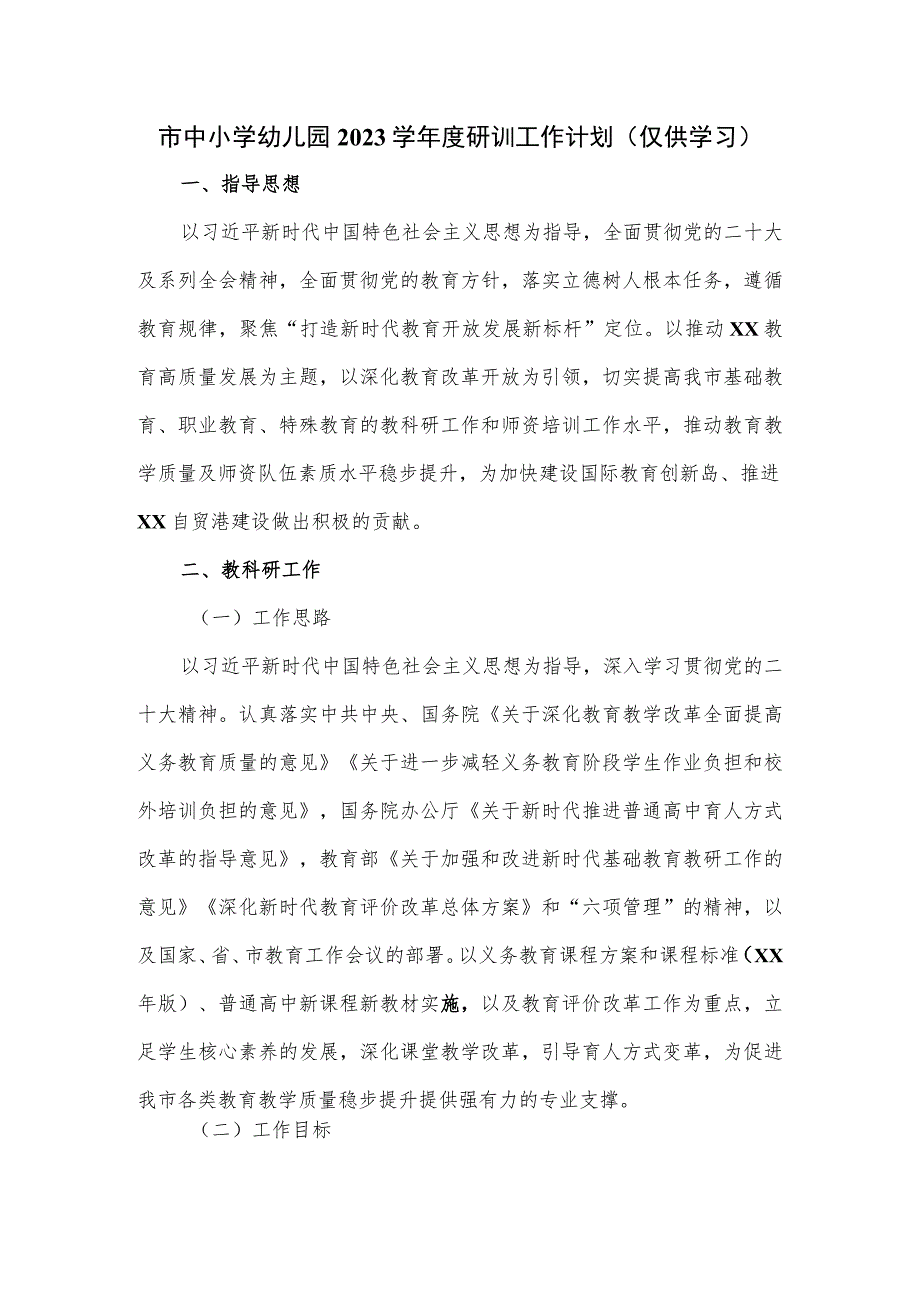 市中小学幼儿园2023学年度研训工作计划（仅供学习）

一、指导思想

以习近平新时代中国特色社会主义思想为指导，全面贯彻党的二十大及系列全会精神，全面贯彻党的教育方针，落实立德树人根本任务，遵循教育规律，聚焦“打造新时代教育开放发展新标杆”定位。以推动XX教育高质量发展为主题，以深化教育改革开放为引领，切实提高我市基础教育、职业教育、特殊教育的教科研工作和师资培训工作水平，推动教育教学质量及师资队伍素质水平稳步提升，为加快建设国际教育创新岛、推进XX自贸港建设做出积极的贡献。

二、教科研工作

（一）工作思路

以习近平新时代中国特色社会主义思想为指导，深入学习贯彻党的二十大精神。认真落实中共中央、国务院《关于深化教育教学改革全面提高义务教育质量的意见》《关于进一步减轻义务教育阶段学生作业负担和校外培训负担的意见》，国务院办公厅《关于新时代推进普通高中育人方式改革的指导意见》，教育部《关于加强和改进新时代基础教育教研工作的意见》《深化新时代教育评价改革总体方案》和“六项管理”的精神，以及国家、省、市教育工作会议的部署。以义务教育课程方案和课程标准（XX年版）、普通高中新课程新教材实施，以及教育评价改革工作为重点，立足学生核心素养的发展，深化课堂教学改革，引导育人方式变革，为促进我市各类教育教学质量稳步提升提供强有力的专业支撑。

（二）工作目标